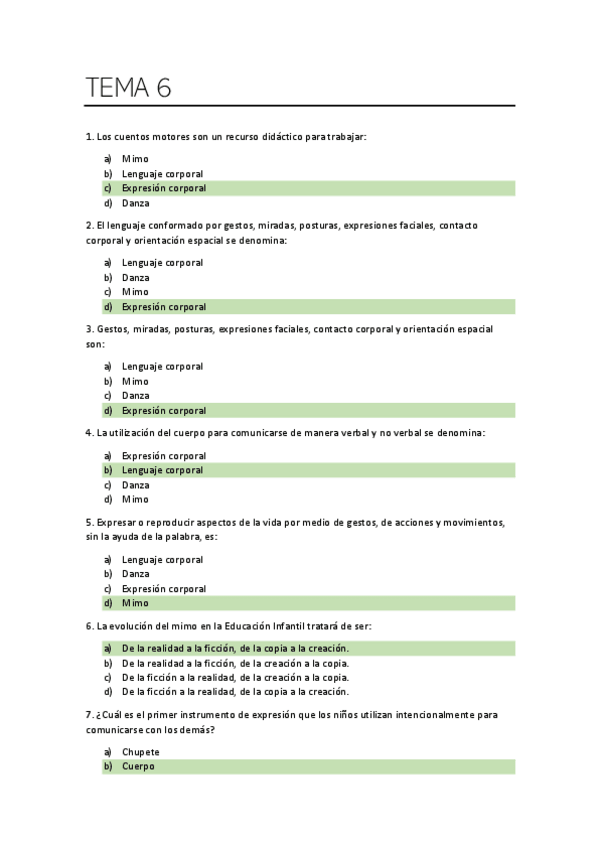 TEMA 6

1. Los cuentos motores son un recurso didáctico para trabajar:

a) Mimo
b) Lenguaje corporal
c) Expresión corporal
d) Danza

2. El lenguaje conformado por gestos, miradas, posturas, expresiones faciales, contacto corporal y orientación espacial se denomina:

a) Lenguaje corporal
b) Danza
c) Mimo
d) Expresión corporal

3. Gestos, miradas, posturas, expresiones faciales, contacto corporal y orientación espacial son:

a) Lenguaje corporal
b) Mimo
c) Danza
d) Expresión corporal

4. La utilización del cuerpo para comunicarse de manera verbal y no verbal se denomina:

a) Expresión corporal
b) Lenguaje corporal
c) Danza
d) Mimo

5. Expresar o reproducir aspectos de la vida por medio de gestos, de acciones y movimientos, sin la ayuda de la palabra, es:

a) Lenguaje corporal
b) Danza
c) Expresión corporal
d) Mimo

6. La evolución del mimo en la Educación Infantil tratará de ser:

a) De la realidad a la ficción, de la copia a la creación.
b) De la realidad a la ficción, de la creación a la copia.
c) De la ficción a la realidad, de la creación a la copia.
d) De la ficción a la realidad, de la copia a la creación.

7. ¿Cuál es el primer instrumento de expresión que los niños utilizan intencionalmente para comunicarse con los demás?

a) Chupete
b) Cuerpo